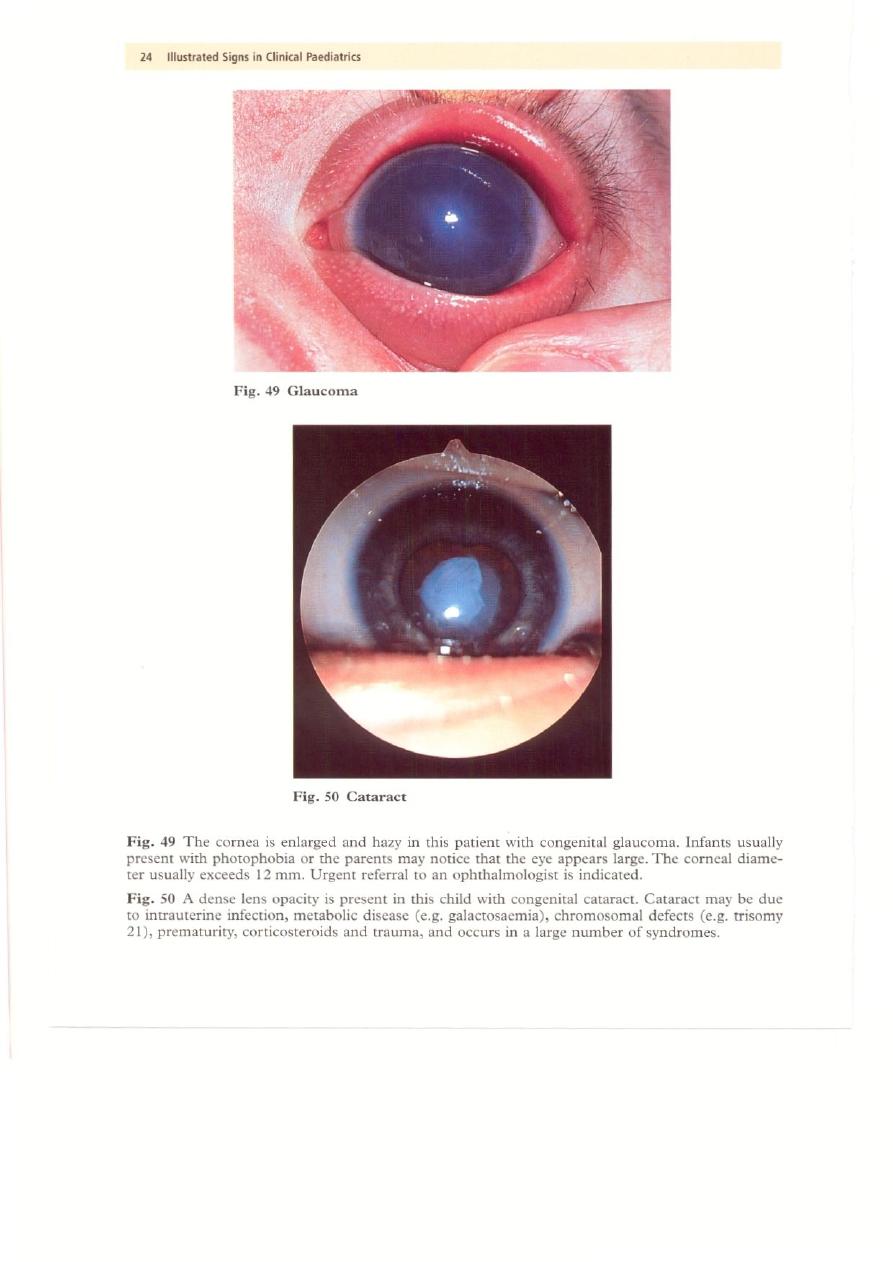 24 Illustrated Signs in Clinical Paediatrics

Fig. 49 Glaucoma

Fig. 50 Cataract

Fig. 49 The cornea is enlarged and hazy in this patient with congenital glaucoma. Infants usually present with photophobia or the parents may notice that the eye appears large. The corneal diameter usually exceeds 12 mm. Urgent referral to an ophthalmologist is indicated.

Fig. 50 A dense lens opacity is present in this child with congenital cataract. Cataract may be due to intrauterine infection, metabolic disease (e.g. galactosaemia), chromosomal defects (e.g. trisomy 21), prematurity, corticosteroids and trauma, and occurs in a large number of syndromes.